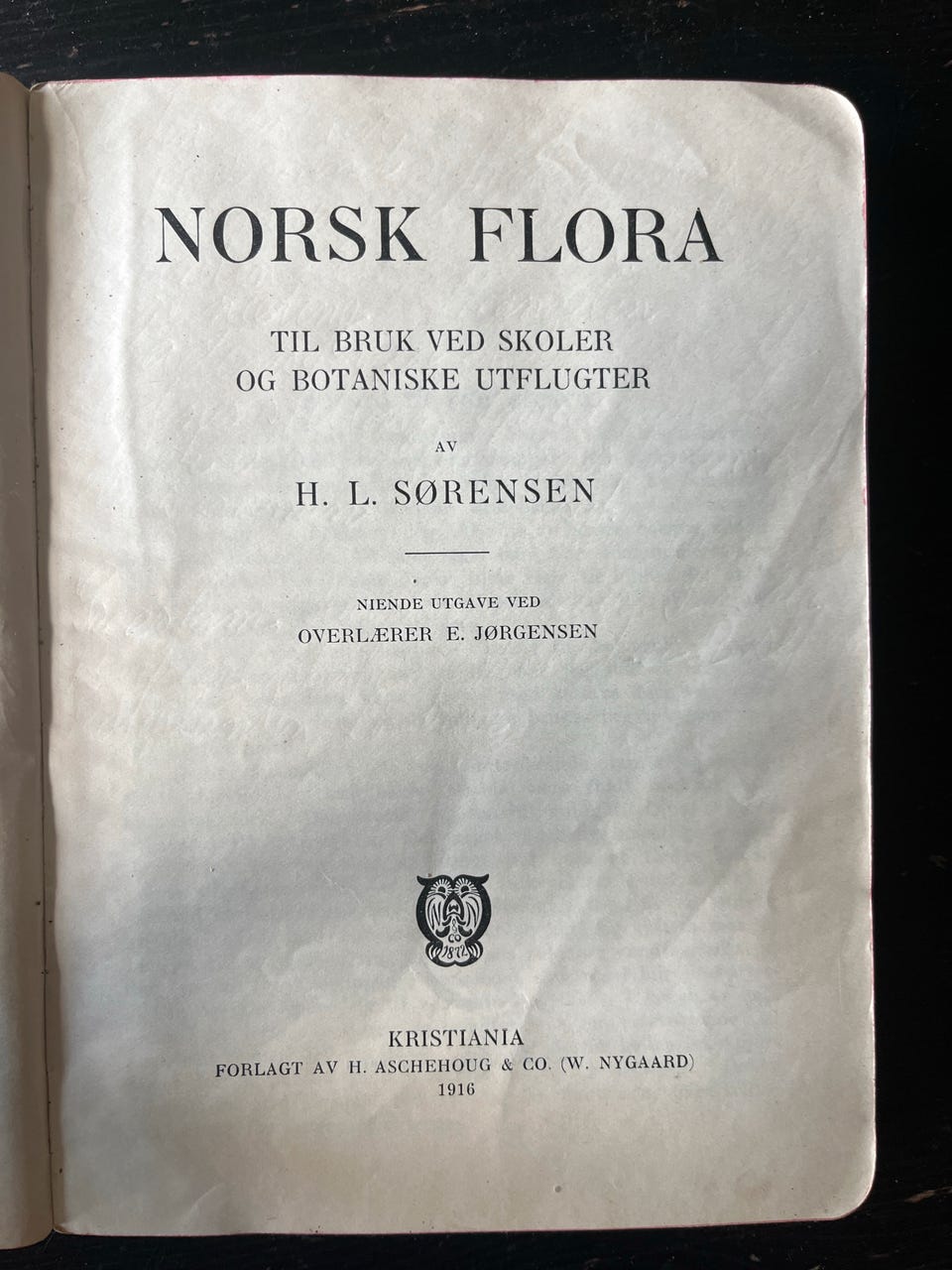 NORSK FLORA

TIL BRUK VED SKOLER
OG BOTANISKE UTFLUGTER

AV

H. L. SØRENSEN

NIENDE UTGAVE VED
OVERLÆRER E. JØRGENSEN

KRISTIANIA
FORLAGT AV H. ASCHEHOUG & CO. (W. NYGAARD)
1916